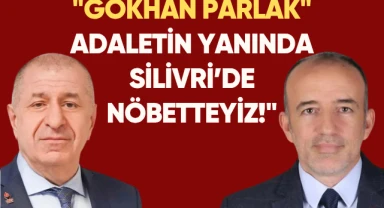 "GÖKHAN PARLAK"
ADALETİN YANINDA SİLİVRİ'DE NÖBETTEYİZ!"